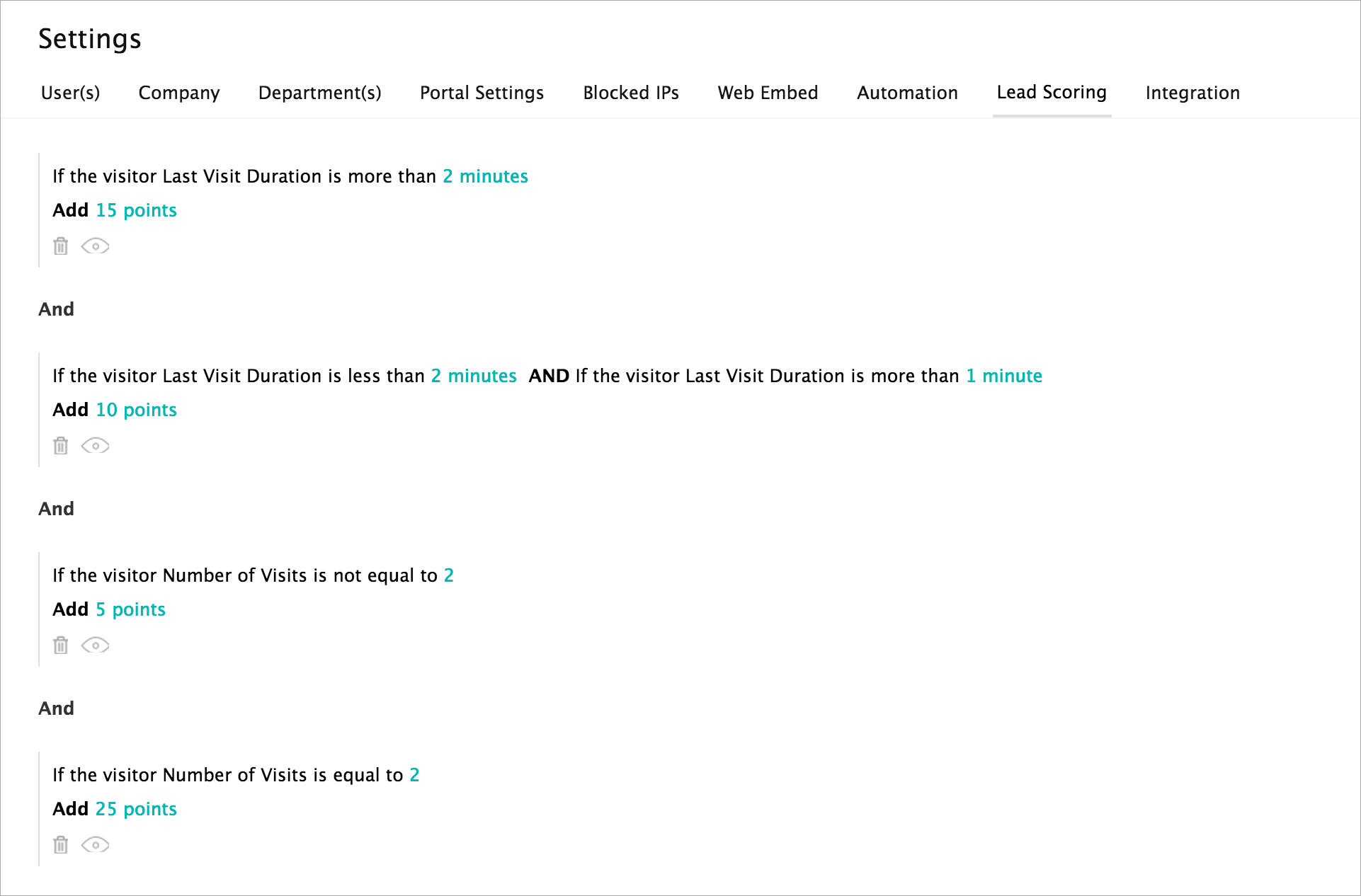 Settings

User(s) Company Department(s) Portal Settings Blocked IPs Web Embed Automation Lead Scoring Integration

If the visitor Last Visit Duration is more than 2 minutes
Add 15 points

And

If the visitor Last Visit Duration is less than 2 minutes AND If the visitor Last Visit Duration is more than 1 minute
Add 10 points

And

If the visitor Number of Visits is not equal to 2
Add 5 points

And

If the visitor Number of Visits is equal to 2
Add 25 points